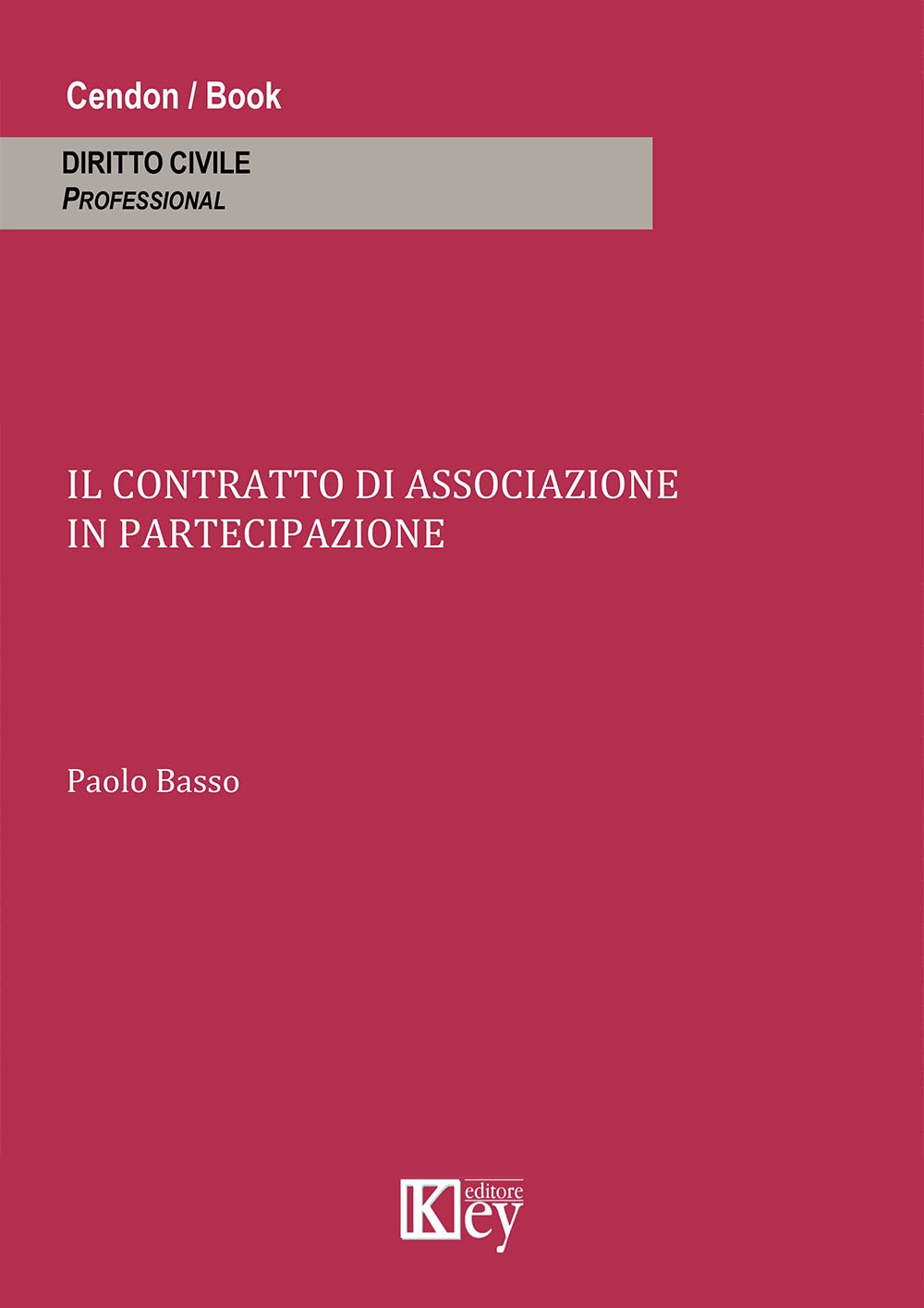 Cendon / Book

DIRITTO CIVILE
PROFESSIONAL

IL CONTRATTO DI ASSOCIAZIONE
IN PARTECIPAZIONE

Paolo Basso

Key editore